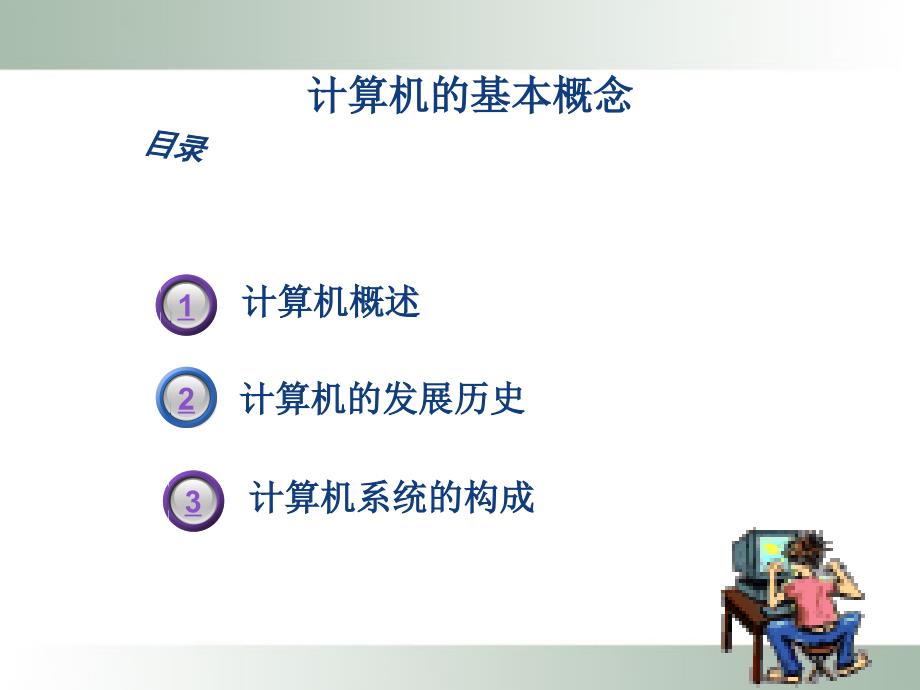 计算机的基本概念

目录

1 计算机概述

2 计算机的发展历史

3 计算机系统的构成